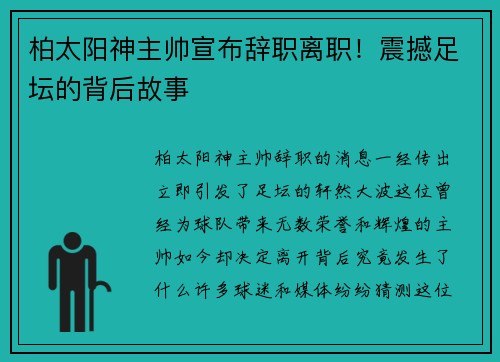 柏太阳神主帅宣布辞职离职！震撼足坛的背后故事

柏太阳神主帅辞职的消息一经传出立即引发了足坛的轩然大波这位曾经为球队带来无数荣誉和辉煌的主帅如今却决定离开背后究竟发生了什么许多球迷和媒体纷纷猜测这位